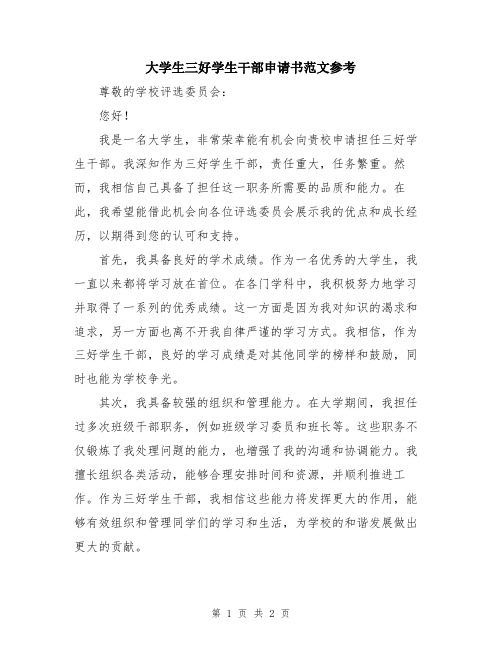 大学生三好学生干部申请书范文参考

尊敬的学校评选委员会：

您好！

我是一名大学生，非常荣幸能有机会向贵校申请担任三好学生干部。我深知作为三好学生干部，责任重大，任务繁重。然而，我相信自己具备了担任这一职务所需要的品质和能力。在此，我希望能借此机会向各位评选委员会展示我的优点和成长经历，以期得到您的认可和支持。

首先，我具备良好的学术成绩。作为一名优秀的大学生，我一直以来都将学习放在首位。在各门学科中，我积极努力地学习并取得了一系列的优秀成绩。这一方面是因为我对知识的渴求和追求，另一方面也离不开我自律严谨的学习方式。我相信，作为三好学生干部，良好的学习成绩是对其他同学的榜样和鼓励，同时也能为学校争光。

其次，我具备较强的组织和管理能力。在大学期间，我担任过多次班级干部职务，例如班级学习委员和班长等。这些职务不仅锻炼了我处理问题的能力，也增强了我的沟通和协调能力。我擅长组织各类活动，能够合理安排时间和资源，并顺利推进工作。作为三好学生干部，我相信这些能力将发挥更大的作用，能够有效组织和管理同学们的学习和生活，为学校的和谐发展做出更大的贡献。

第 1 页 共 2 页